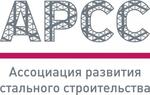 АРСС

Ассоциация развития стального строительства